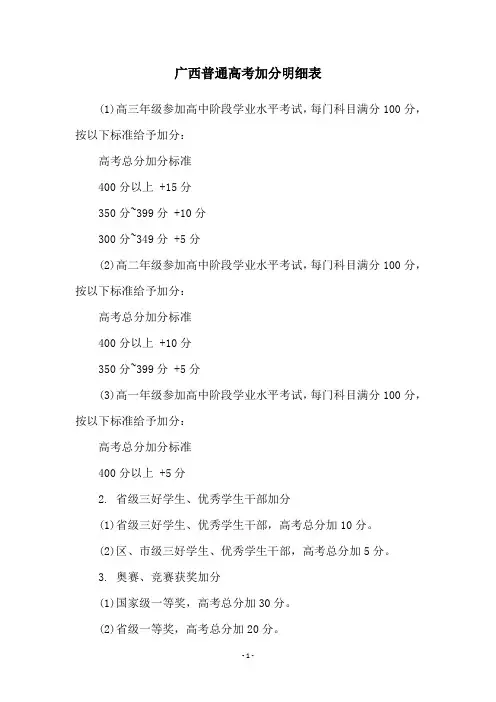 广西普通高考加分明细表

(1)高三年级参加高中阶段学业水平考试，每门科目满分 100 分，按以下标准给予加分：

高考总分加分标准

400 分以上 +15 分

350 分~399 分 +10 分

300 分~349 分 +5 分

(2)高二年级参加高中阶段学业水平考试，每门科目满分 100 分，按以下标准给予加分：

高考总分加分标准

400 分以上 +10 分

350 分~399 分 +5 分

(3)高一年级参加高中阶段学业水平考试，每门科目满分 100 分，按以下标准给予加分：

高考总分加分标准

400 分以上 +5 分

2. 省级三好学生、优秀学生干部加分

(1)省级三好学生、优秀学生干部，高考总分加 10 分。

(2)区、市级三好学生、优秀学生干部，高考总分加 5 分。

3. 奥赛、竞赛获奖加分

(1)国家级一等奖，高考总分加 30 分。

(2)省级一等奖，高考总分加 20 分。

-1-